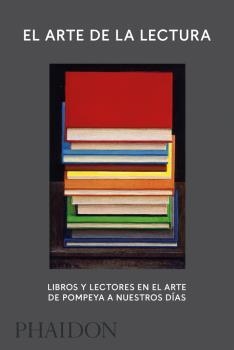 EL ARTE DE LA LECTURA

LIBROS Y LECTORES EN EL ARTE DE POMPEYA A NUESTROS DÍAS

PHAIDON